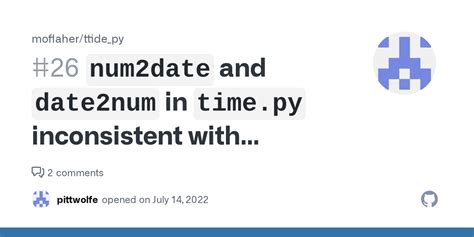 moflaher/ttide_py

#26 num2date and date2num in time.py inconsistent with...

2 comments

pittwolfe opened on July 14, 2022